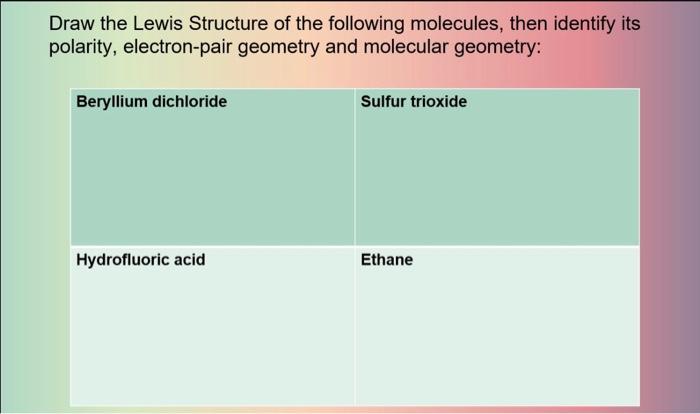 Draw the Lewis Structure of the following molecules, then identify its polarity, electron-pair geometry and molecular geometry:

| Beryllium dichloride | Sulfur trioxide |
|---|---|
| Hydrofluoric acid | Ethane |